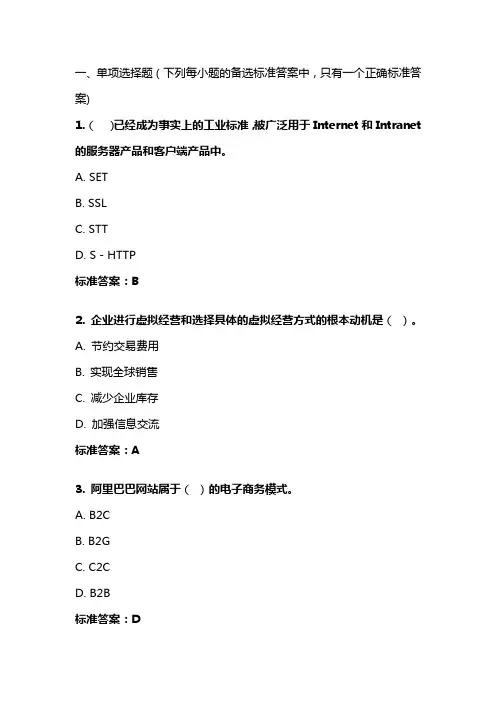 一、单项选择题（下列每小题的备选标准答案中，只有一个正确标准答案）

1.（　）已经成为事实上的工业标准，被广泛用于 Internet 和 Intranet 的服务器产品和客户端产品中。

A. SET

B. SSL

C. STT

D. S - HTTP

标准答案：B

2. 企业进行虚拟经营和选择具体的虚拟经营方式的根本动机是（　）。

A. 节约交易费用

B. 实现全球销售

C. 减少企业库存

D. 加强信息交流

标准答案：A

3. 阿里巴巴网站属于（　）的电子商务模式。

A. B2C

B. B2G

C. C2C

D. B2B

标准答案：D